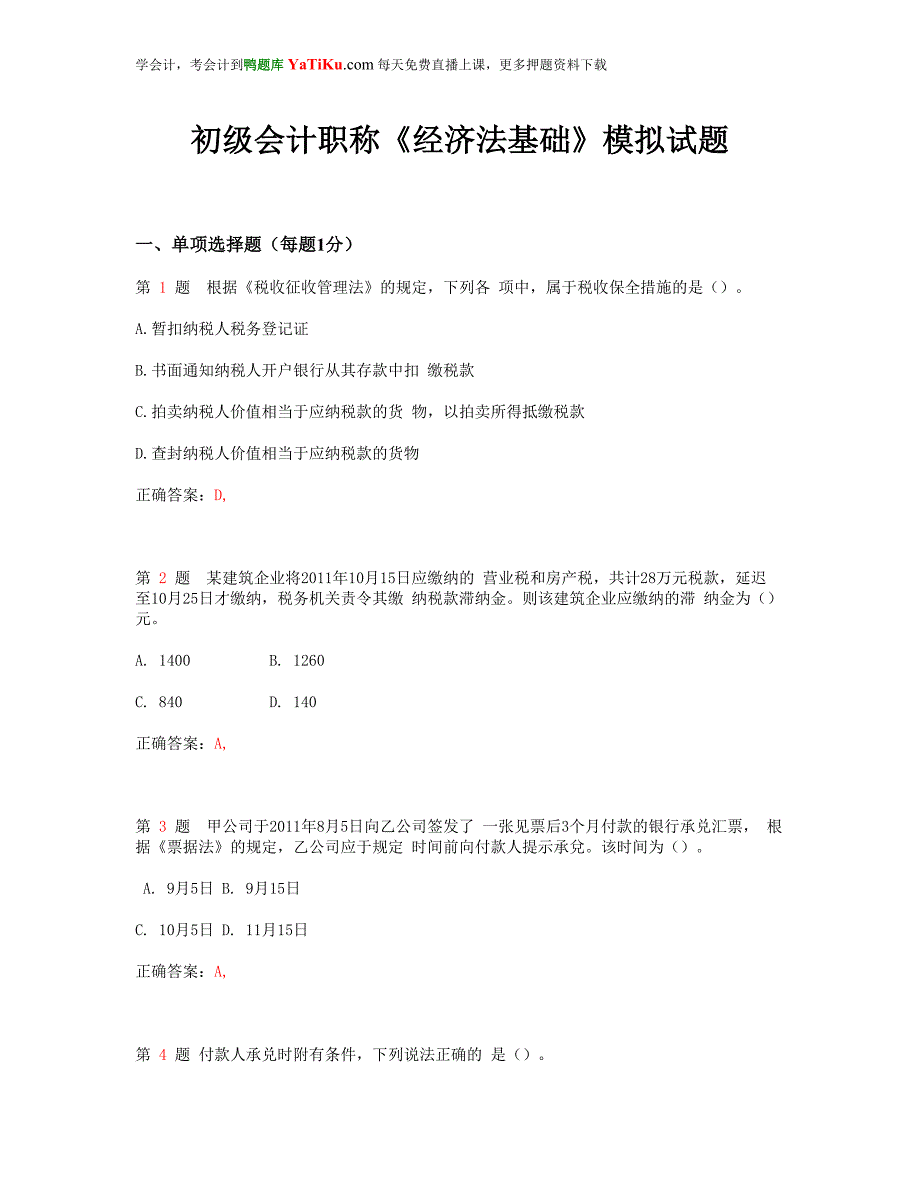 学会计，考会计到鸭题库 YaTiKu.com 每天免费直播上课，更多押题资料下载

初级会计职称《经济法基础》模拟试题

一、单项选择题（每题1分）

第 1 题 根据《税收征收管理法》的规定，下列各 项中，属于税收保全措施的是（）。

A.暂扣纳税人税务登记证

B.书面通知纳税人开户银行从其存款中扣 缴税款

C.拍卖纳税人价值相当于应纳税款的货 物，以拍卖所得抵缴税款

D.查封纳税人价值相当于应纳税款的货物

正确答案：D,

第 2 题 某建筑企业将2011年10月15日应缴纳的 营业税和房产税，共计28万元税款，延迟至10月25日才缴纳，税务机关责令其缴 纳税款滞纳金。则该建筑企业应缴纳的滞 纳金为（）元。

A. 1400 B. 1260

C. 840 D. 140

正确答案：A,

第 3 题 甲公司于2011年8月5日向乙公司签发了 一张见票后3个月付款的银行承兑汇票， 根据《票据法》的规定，乙公司应于规定 时间前向付款人提示承兑。该时间为（）。

A. 9月5日 B. 9月15日

C. 10月5日 D. 11月15日

正确答案：A,

第 4 题 付款人承兑时附有条件，下列说法正确的 是（）。